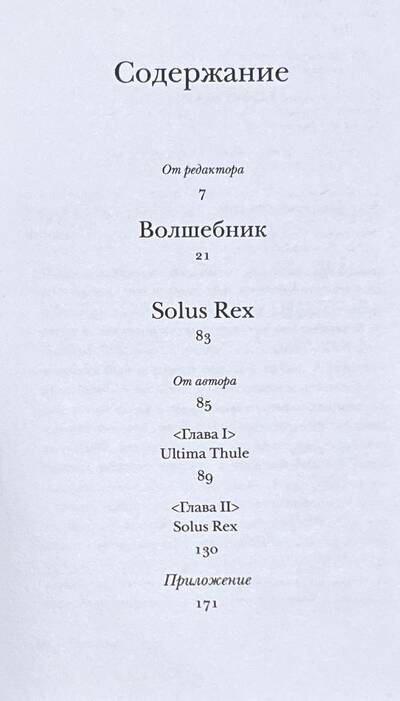 Содержание

От редактора
7

Волшебник
21

Solus Rex
83

От автора
85

<Глава I>
Ultima Thule
89

<Глава II>
Solus Rex
130

Приложение
171